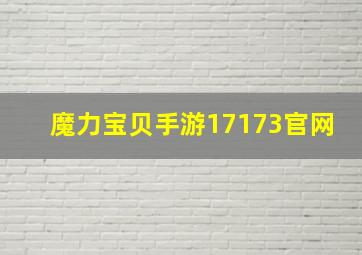 魔力宝贝手游17173官网